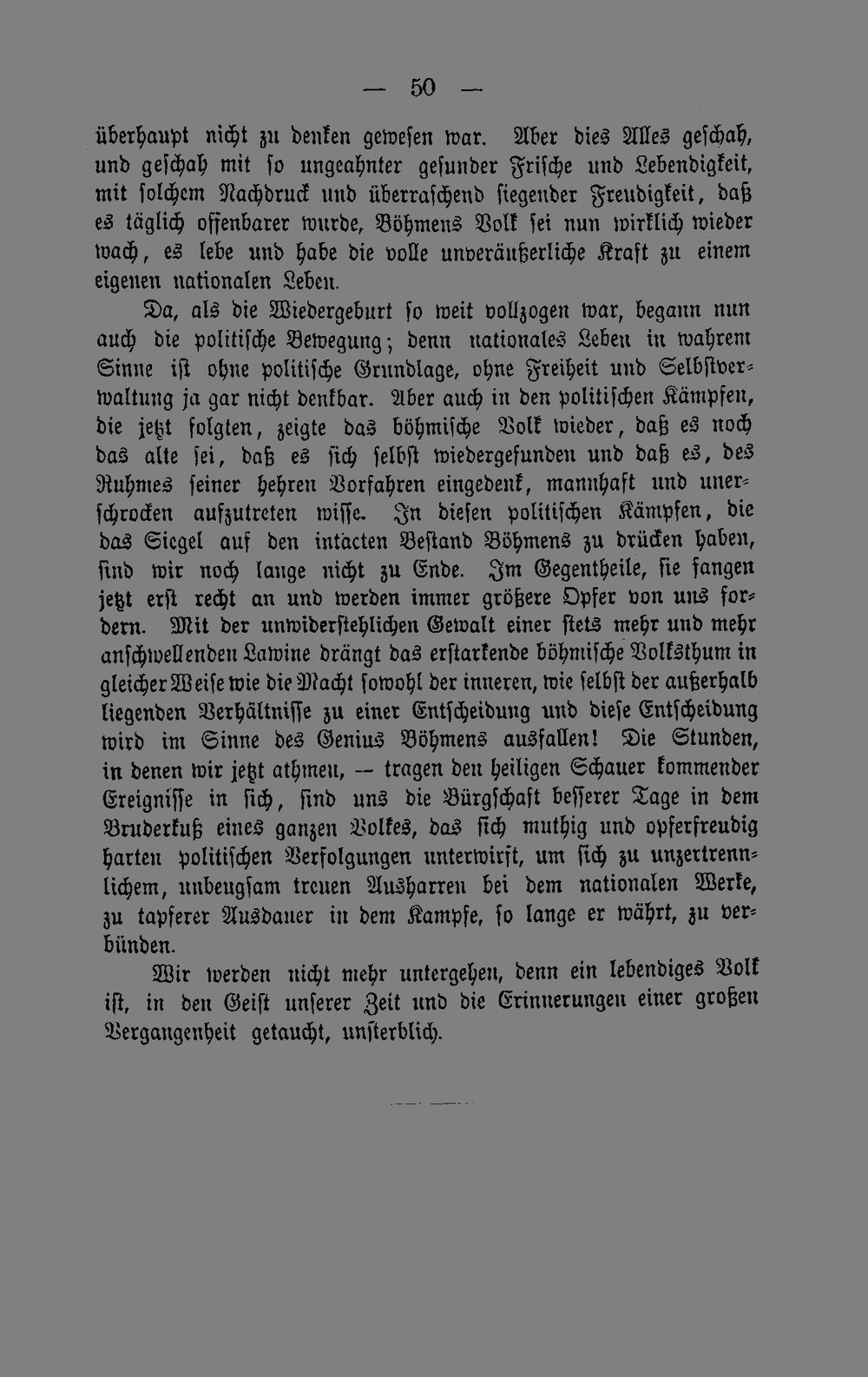 — 50 —

überhaupt nicht zu denken gewesen war. Aber dies Alles geschah, und geschah mit so ungeahnter gesunder Frische und Lebendigkeit, mit solchem Nachdruck und überraschend siegender Freudigkeit, daß es täglich offenbarer wurde, Böhmens Volk sei nun wirklich wieder wach, es lebe und habe die volle unveräußerliche Kraft zu einem eigenen nationalen Leben.

Da, als die Wiedergeburt so weit vollzogen war, begann nun auch die politische Bewegung; denn nationales Leben in wahrem Sinne ist ohne politische Grundlage, ohne Freiheit und Selbstverwaltung ja gar nicht denkbar. Aber auch in den politischen Kämpfen, die jetzt folgten, zeigte das böhmische Volk wieder, daß es noch das alte sei, daß es sich selbst wiedergefunden und daß es, des Ruhmes seiner hehren Vorfahren eingedenk, mannhaft und unerschrocken aufzutreten wisse. In diesen politischen Kämpfen, die das Siegel auf den intacten Bestand Böhmens zu drücken haben, sind wir noch lange nicht zu Ende. Im Gegentheile, sie fangen jetzt erst recht an und werden immer größere Opfer von uns fordern. Mit der unwiderstehlichen Gewalt einer stets mehr und mehr anschwellenden Lawine drängt das erstarkende böhmische Volksthum in gleicher Weise wie die Macht sowohl der inneren, wie selbst der außerhalb liegenden Verhältnisse zu einer Entscheidung und diese Entscheidung wird im Sinne des Genius Böhmens ausfallen! Die Stunden, in denen wir jetzt athmen, — tragen den heiligen Schauer kommender Ereignisse in sich, sind uns die Bürgschaft besserer Tage in dem Bruderkuß eines ganzen Volkes, das sich muthig und opferfreudig harten politischen Verfolgungen unterwirft, um sich zu unzertrennlichem, unbeugsam treuen Ausharren bei dem nationalen Werke, zu tapferer Ausdauer in dem Kampfe, so lange er währt, zu verbünden.

Wir werden nicht mehr untergehen, denn ein lebendiges Volk ist, in den Geist unserer Zeit und die Erinnerungen einer großen Vergangenheit getaucht, unsterblich.